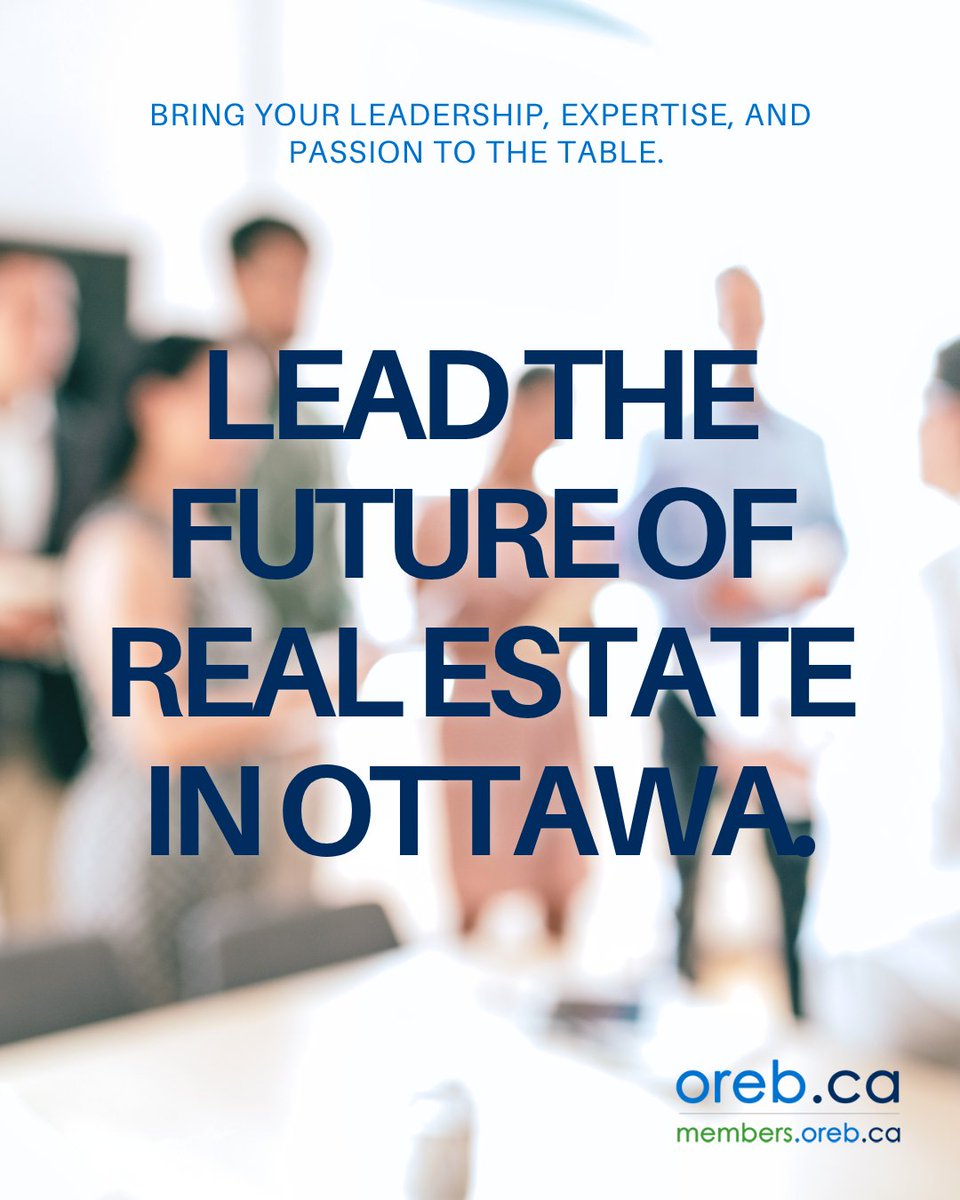 BRING YOUR LEADERSHIP, EXPERTISE, AND PASSION TO THE TABLE.

LEAD THE FUTURE OF REAL ESTATE IN OTTAWA.

oreb.ca
members.oreb.ca